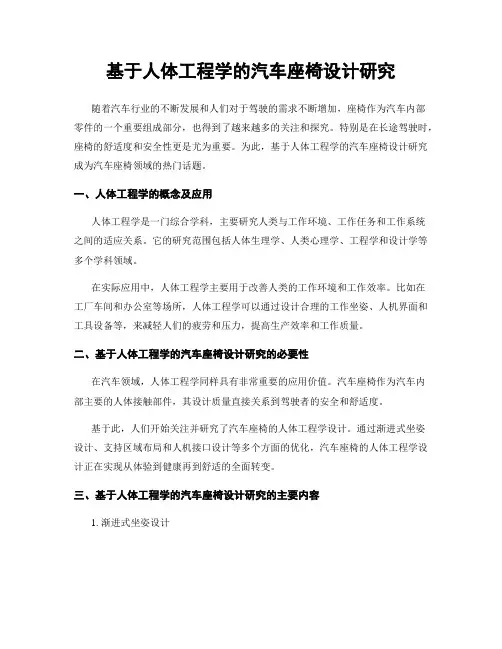 基于人体工程学的汽车座椅设计研究

随着汽车行业的不断发展和人们对于驾驶的需求不断增加，座椅作为汽车内部零件的一个重要组成部分，也得到了越来越多的关注和探究。特别是在长途驾驶时，座椅的舒适度和安全性更是尤为重要。为此，基于人体工程学的汽车座椅设计研究成为汽车座椅领域的热门话题。

一、人体工程学的概念及应用

人体工程学是一门综合学科，主要研究人类与工作环境、工作任务和工作系统之间的适应关系。它的研究范围包括人体生理学、人类心理学、工程学和设计学等多个学科领域。

在实际应用中，人体工程学主要用于改善人类的工作环境和工作效率。比如在工厂车间和办公室等场所，人体工程学可以通过设计合理的工作坐姿、人机界面和工具设备等，来减轻人们的疲劳和压力，提高生产效率和工作质量。

二、基于人体工程学的汽车座椅设计研究的必要性

在汽车领域，人体工程学同样具有非常重要的应用价值。汽车座椅作为汽车内部主要的人体接触部件，其设计质量直接关系到驾驶者的安全和舒适度。

基于此，人们开始关注并研究了汽车座椅的人体工程学设计。通过渐进式坐姿设计、支持区域布局和人机接口设计等多个方面的优化，汽车座椅的人体工程学设计正在实现从体验到健康再到舒适的全面转变。

三、基于人体工程学的汽车座椅设计研究的主要内容

1. 渐进式坐姿设计